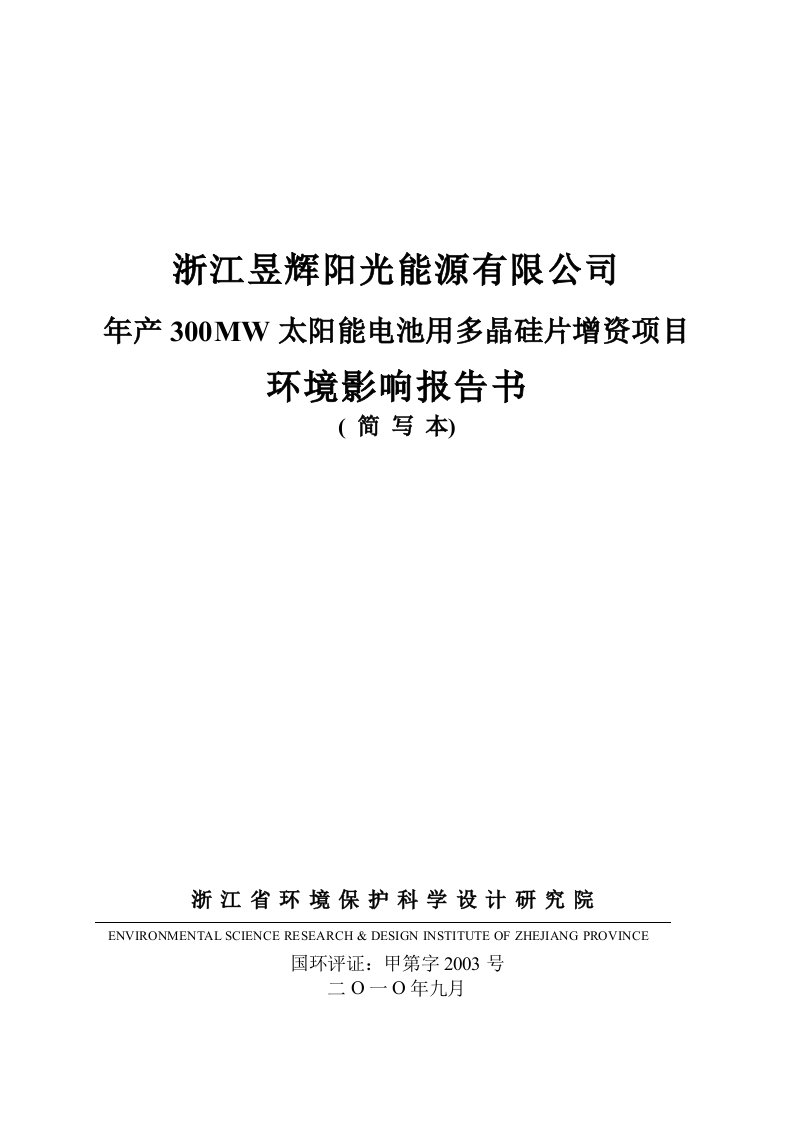 浙江昱辉阳光能源有限公司

年产 300MW 太阳能电池用多晶硅片增资项目

环境影响报告书

( 简 写 本)

浙 江 省 环 境 保 护 科 学 设 计 研 究 院

ENVIRONMENTAL SCIENCE RESEARCH & DESIGN INSTITUTE OF ZHEJIANG PROVINCE

国环评证：甲第字 2003 号

二 O 一 O 年九月